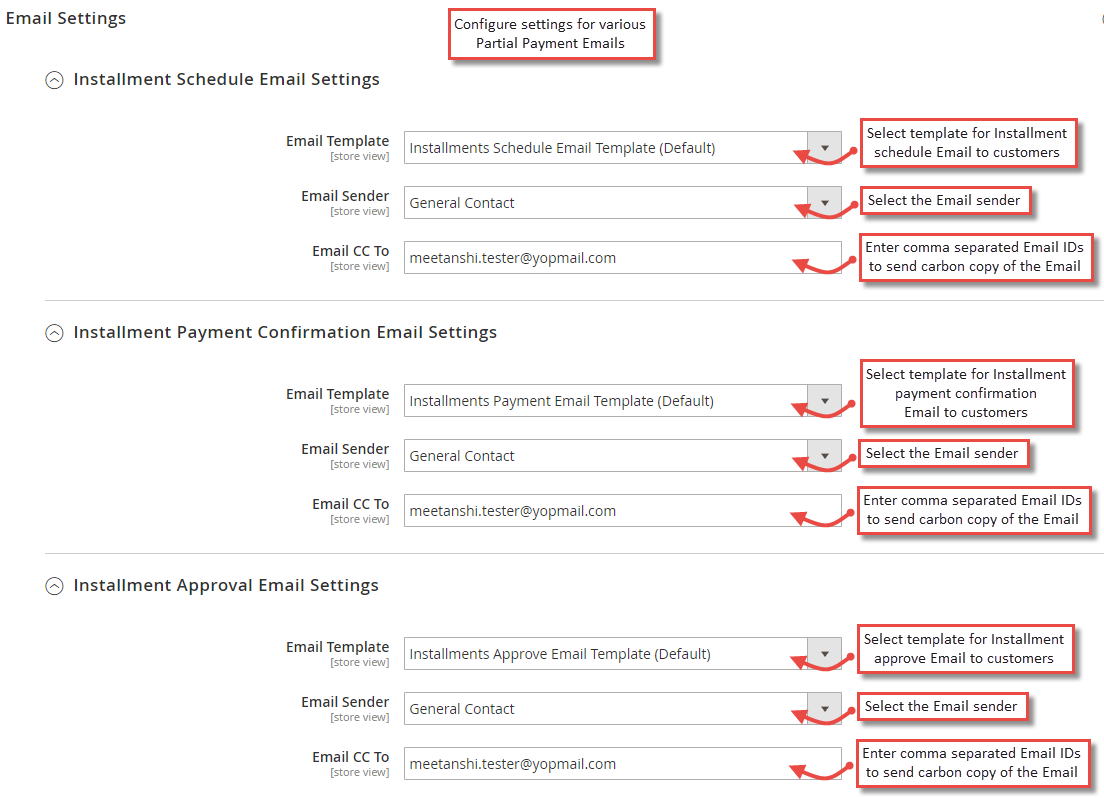 Email Settings

Configure settings for various Partial Payment Emails

Installment Schedule Email Settings

Email Template
[store view]
Installments Schedule Email Template (Default)
Select template for Installment schedule Email to customers

Email Sender
[store view]
General Contact
Select the Email sender

Email CC To
[store view]
meetanshi.tester@yopmail.com
Enter comma separated Email IDs to send carbon copy of the Email

Installment Payment Confirmation Email Settings

Email Template
[store view]
Installments Payment Email Template (Default)
Select template for Installment payment confirmation Email to customers

Email Sender
[store view]
General Contact
Select the Email sender

Email CC To
[store view]
meetanshi.tester@yopmail.com
Enter comma separated Email IDs to send carbon copy of the Email

Installment Approval Email Settings

Email Template
[store view]
Installments Approve Email Template (Default)
Select template for Installment approve Email to customers

Email Sender
[store view]
General Contact
Select the Email sender

Email CC To
[store view]
meetanshi.tester@yopmail.com
Enter comma separated Email IDs to send carbon copy of the Email